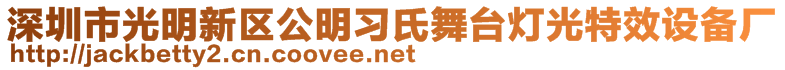 深圳市光明新区公明习氏舞台灯光特效设备厂
http://jackbetty2.cn.coovee.net